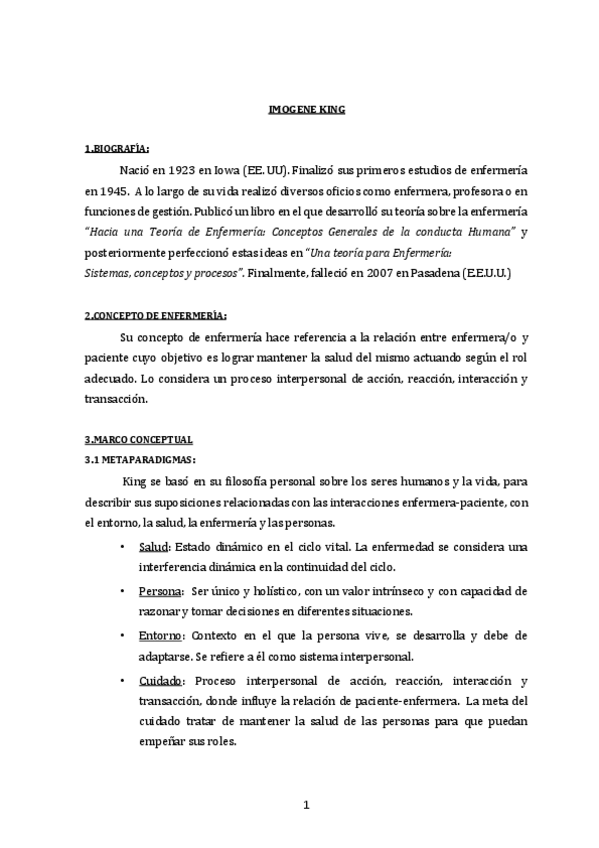 IMOGENE KING

1.BIOGRAFÍA:

Nació en 1923 en Iowa (EE. UU). Finalizó sus primeros estudios de enfermería en 1945. A lo largo de su vida realizó diversos oficios como enfermera, profesora o en funciones de gestión. Publicó un libro en el que desarrolló su teoría sobre la enfermería "Hacia una Teoría de Enfermería: Conceptos Generales de la conducta Humana" y posteriormente perfeccionó estas ideas en "Una teoría para Enfermería: Sistemas, conceptos y procesos". Finalmente, falleció en 2007 en Pasadena (E.E.U.U.)

2.CONCEPTO DE ENFERMERÍA:

Su concepto de enfermería hace referencia a la relación entre enfermera/o y paciente cuyo objetivo es lograr mantener la salud del mismo actuando según el rol adecuado. Lo considera un proceso interpersonal de acción, reacción, interacción y transacción.

3.MARCO CONCEPTUAL

3.1 METAPARADIGMAS:

King se basó en su filosofía personal sobre los seres humanos y la vida, para describir sus suposiciones relacionadas con las interacciones enfermera-paciente, con el entorno, la salud, la enfermería y las personas.

• Salud: Estado dinámico en el ciclo vital. La enfermedad se considera una interferencia dinámica en la continuidad del ciclo.

• Persona: Ser único y holístico, con un valor intrínseco y con capacidad de razonar y tomar decisiones en diferentes situaciones.

• Entorno: Contexto en el que la persona vive, se desarrolla y debe de adaptarse. Se refiere a él como sistema interpersonal.

• Cuidado: Proceso interpersonal de acción, reacción, interacción y transacción, donde influye la relación de paciente-enfermera. La meta del cuidado tratar de mantener la salud de las personas para que puedan empeñar sus roles.

1